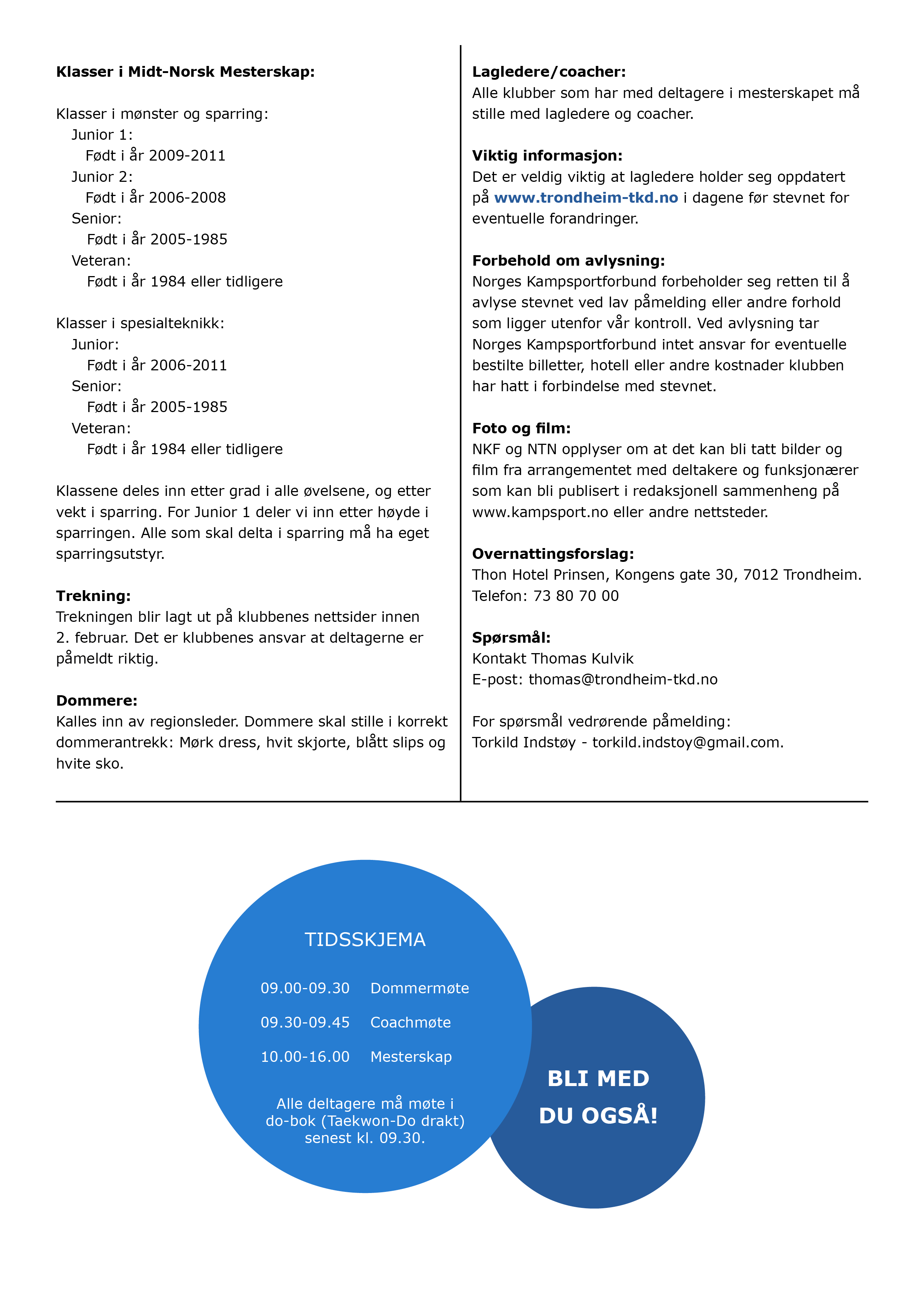 Klasser i Midt-Norsk Mesterskap:

Klasser i mønster og sparring:
Junior 1:
Født i år 2009-2011
Junior 2:
Født i år 2006-2008
Senior:
Født i år 2005-1985
Veteran:
Født i år 1984 eller tidligere

Klasser i spesialteknikk:
Junior:
Født i år 2006-2011
Senior:
Født i år 2005-1985
Veteran:
Født i år 1984 eller tidligere

Klassene deles inn etter grad i alle øvelsene, og etter vekt i sparring. For Junior 1 deler vi inn etter høyde i sparringen. Alle som skal delta i sparring må ha eget sparringsutstyr.

Trekning:
Trekningen blir lagt ut på klubbenes nettsider innen 2. februar. Det er klubbenes ansvar at deltagerne er påmeldt riktig.

Dommere:
Kalles inn av regionsleder. Dommere skal stille i korrekt dommerantrekk: Mørk dress, hvit skjorte, blått slips og hvite sko.

Lagledere/coacher:
Alle klubber som har med deltagere i mesterskapet må stille med lagledere og coacher.

Viktig informasjon:
Det er veldig viktig at lagledere holder seg oppdatert på www.trondheim-tkd.no i dagene før stevnet for eventuelle forandringer.

Forbehold om avlysning:
Norges Kampsportforbund forbeholder seg retten til å avlyse stevnet ved lav påmelding eller andre forhold som ligger utenfor vår kontroll. Ved avlysning tar Norges Kampsportforbund intet ansvar for eventuelle bestilte billetter, hotell eller andre kostnader klubben har hatt i forbindelse med stevnet.

Foto og film:
NKF og NTN opplyser om at det kan bli tatt bilder og film fra arrangementet med deltakere og funksjonærer som kan bli publisert i redaksjonell sammenheng på www.kampsport.no eller andre nettsteder.

Overnattingsforslag:
Thon Hotel Prinsen, Kongens gate 30, 7012 Trondheim.
Telefon: 73 80 70 00

Spørsmål:
Kontakt Thomas Kulvik
E-post: thomas@trondheim-tkd.no

For spørsmål vedrørende påmelding:
Torkild Indstøy - torkild.indstoy@gmail.com.

TIDSSKJEMA

09.00-09.30 Dommermøte
09.30-09.45 Coachmøte
10.00-16.00 Mesterskap

Alle deltagere må møte i do-bok (Taekwon-Do drakt) senest kl. 09.30.

BLI MED DU OGSÅ!